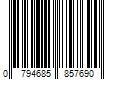 0 794685 857690